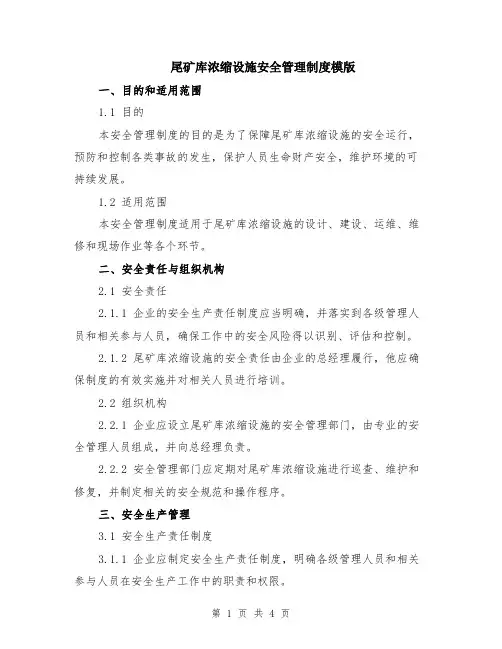 尾矿库浓缩设施安全管理制度模版

一、目的和适用范围

1.1 目的

本安全管理制度的目的是为了保障尾矿库浓缩设施的安全运行，预防和控制各类事故的发生，保护人员生命财产安全，维护环境的可持续发展。

1.2 适用范围

本安全管理制度适用于尾矿库浓缩设施的设计、建设、运维、维修和现场作业等各个环节。

二、安全责任与组织机构

2.1 安全责任

2.1.1 企业的安全生产责任制度应当明确，并落实到各级管理人员和相关参与人员，确保工作中的安全风险得以识别、评估和控制。

2.1.2 尾矿库浓缩设施的安全责任由企业的总经理履行，他应确保制度的有效实施并对相关人员进行培训。

2.2 组织机构

2.2.1 企业应设立尾矿库浓缩设施的安全管理部门，由专业的安全管理人员组成，并向总经理负责。

2.2.2 安全管理部门应定期对尾矿库浓缩设施进行巡查、维护和修复，并制定相关的安全规范和操作程序。

三、安全生产管理

3.1 安全生产责任制度

3.1.1 企业应制定安全生产责任制度，明确各级管理人员和相关参与人员在安全生产工作中的职责和权限。

第 1 页 共 4 页